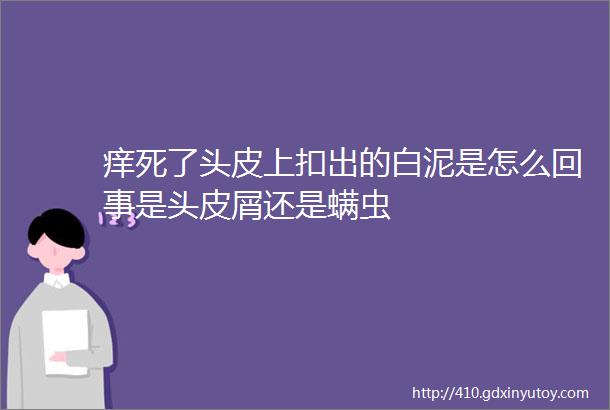 痒死了头皮上扣出的白泥是怎么回事是头皮屑还是螨虫

123

http://410.gdxinyutoy.com